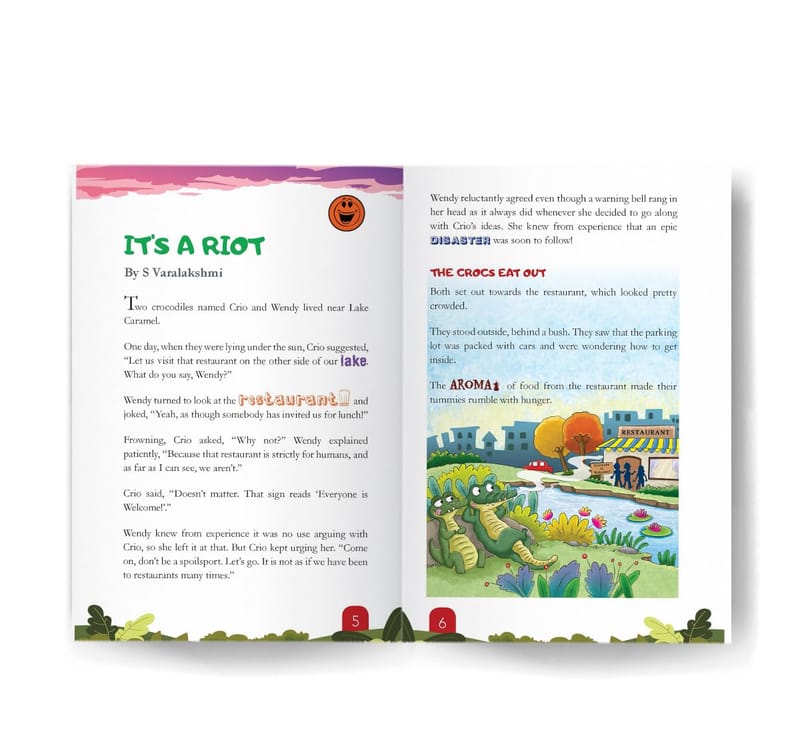 IT'S A RIOT

By S Varalakshmi

Two crocodiles named Crio and Wendy lived near Lake Caramel.

One day, when they were lying under the sun, Crio suggested, "Let us visit that restaurant on the other side of our lake. What do you say, Wendy?"

Wendy turned to look at the restaurant and joked, "Yeah, as though somebody has invited us for lunch!"

Frowning, Crio asked, "Why not?" Wendy explained patiently, "Because that restaurant is strictly for humans, and as far as I can see, we aren't."

Crio said, "Doesn't matter. That sign reads 'Everyone is Welcome!'."

Wendy knew from experience it was no use arguing with Crio, so she left it at that. But Crio kept urging her. "Come on, don't be a spoilsport. Let's go. It is not as if we have been to restaurants many times."

5

Wendy reluctantly agreed even though a warning bell rang in her head as it always did whenever she decided to go along with Crio's ideas. She knew from experience that an epic DISASTER was soon to follow!

THE CROCS EAT OUT

Both set out towards the restaurant, which looked pretty crowded.

They stood outside, behind a bush. They saw that the parking lot was packed with cars and were wondering how to get inside.

The AROMA of food from the restaurant made their tummies rumble with hunger.

RESTAURANT

6